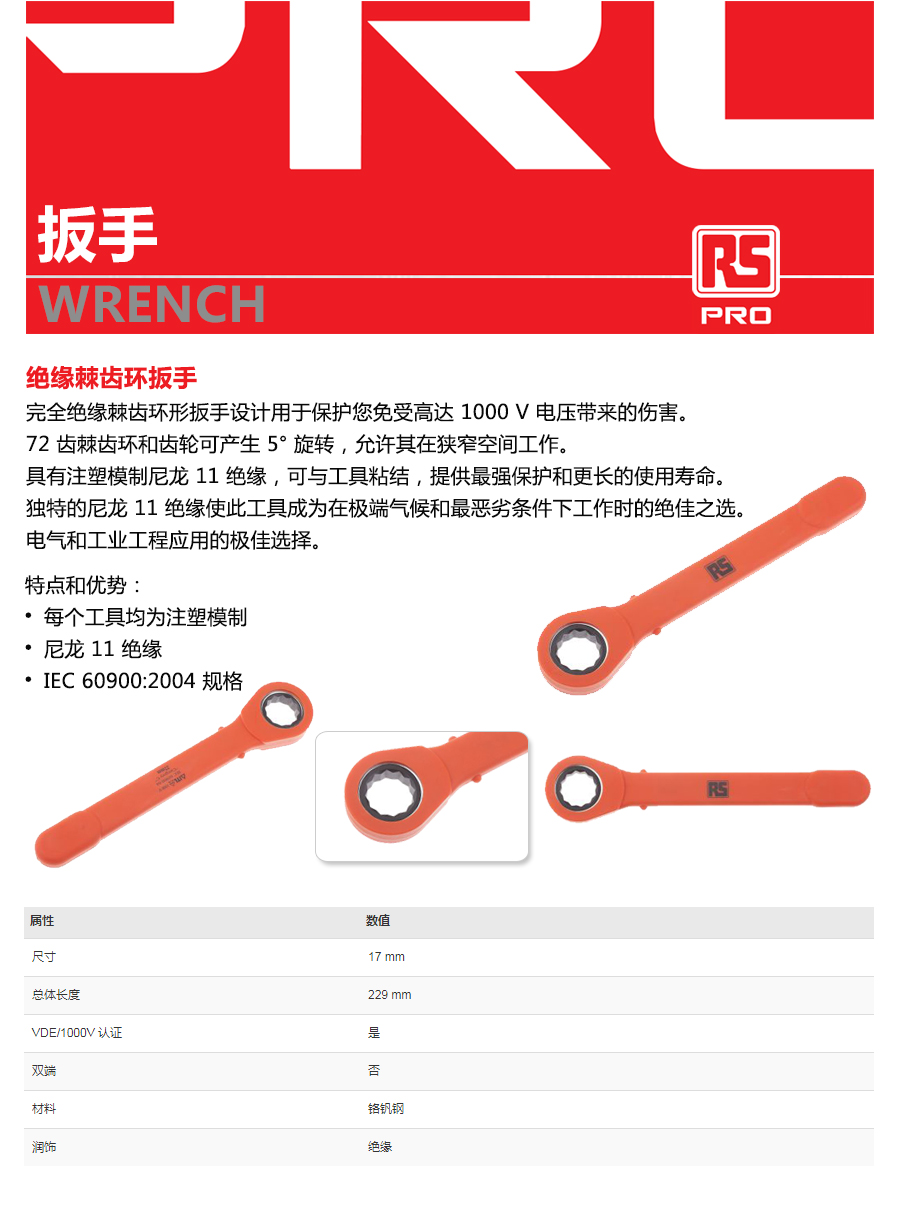 扳手
WRENCH

RS PRO

绝缘棘齿环扳手
完全绝缘棘齿环形扳手设计用于保护您免受高达 1000 V 电压带来的伤害。
72 齿棘齿环和齿轮可产生 5° 旋转，允许其在狭窄空间工作。
具有注塑模制尼龙 11 绝缘，可与工具粘结，提供最强保护和更长的使用寿命。
独特的尼龙 11 绝缘使此工具成为在极端气候和最恶劣条件下工作时的绝佳之选。
电气和工业工程应用的极佳选择。

特点和优势：
• 每个工具均为注塑模制
• 尼龙 11 绝缘
• IEC 60900:2004 规格

RS

RS

| 属性 | 数值 |
|---|---|
| 尺寸 | 17 mm |
| 总体长度 | 229 mm |
| VDE/1000V 认证 | 是 |
| 双端 | 否 |
| 材料 | 铬钒钢 |
| 润饰 | 绝缘 |